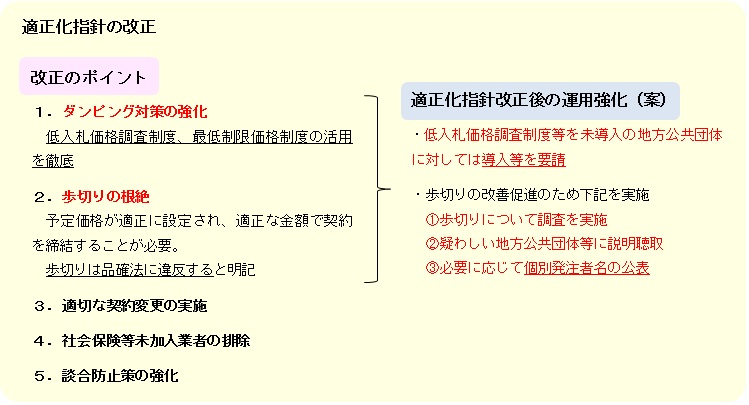 適正化指針の改正

改正のポイント

１．ダンピング対策の強化
低入札価格調査制度、最低制限価格制度の活用を徹底

２．歩切りの根絶
予定価格が適正に設定され、適正な金額で契約を締結することが必要。
歩切りは品確法に違反すると明記

３．適切な契約変更の実施

４．社会保険等未加入業者の排除

５．談合防止策の強化

適正化指針改正後の運用強化（案）

・低入札価格調査制度等を未導入の地方公共団体に対しては導入等を要請

・歩切りの改善促進のため下記を実施
①歩切りについて調査を実施
②疑わしい地方公共団体等に説明聴取
③必要に応じて個別発注者名の公表